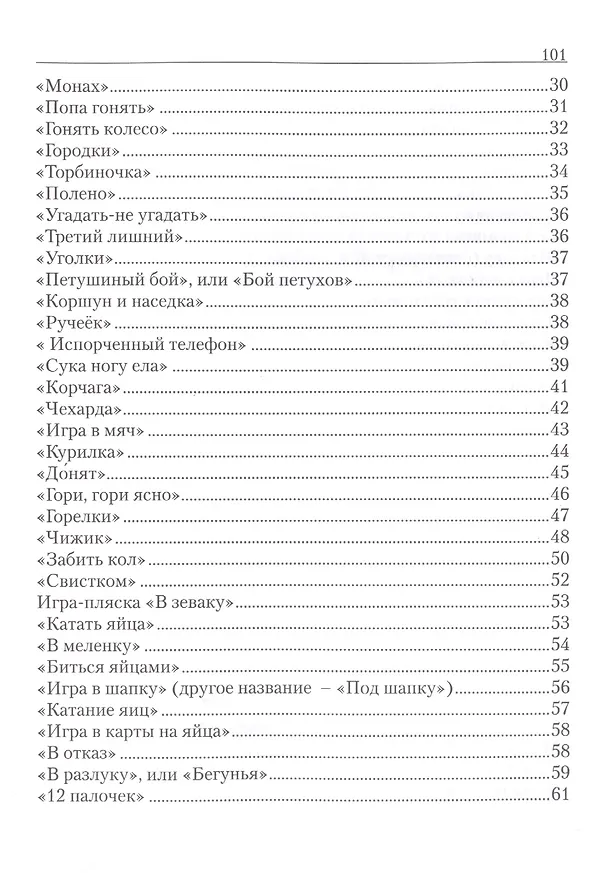 101

«Монах» 30
«Попа гонять» 31
«Гонять колесо» 32
«Городки» 33
«Торбиночка» 34
«Полено» 35
«Угадать-не угадать» 36
«Третий лишний» 36
«Уголки» 37
«Петушиный бой», или «Бой петухов» 37
«Коршун и наседка» 38
«Ручеёк» 38
« Испорченный телефон» 39
«Сука ногу ела» 39
«Корчага» 41
«Чехарда» 42
«Игра в мяч» 43
«Курилка» 44
«До́нят» 45
«Гори, гори ясно» 46
«Горелки» 47
«Чижик» 48
«Забить кол» 50
«Свистком» 52
Игра-пляска «В зеваку» 53
«Катать яйца» 53
«В меленку» 54
«Биться яйцами» 55
«Игра в шапку» (другое название – «Под шапку») 56
«Катание яиц» 57
«Игра в карты на яйца» 58
«В отказ» 58
«В разлуку», или «Бегунья» 59
«12 палочек» 61